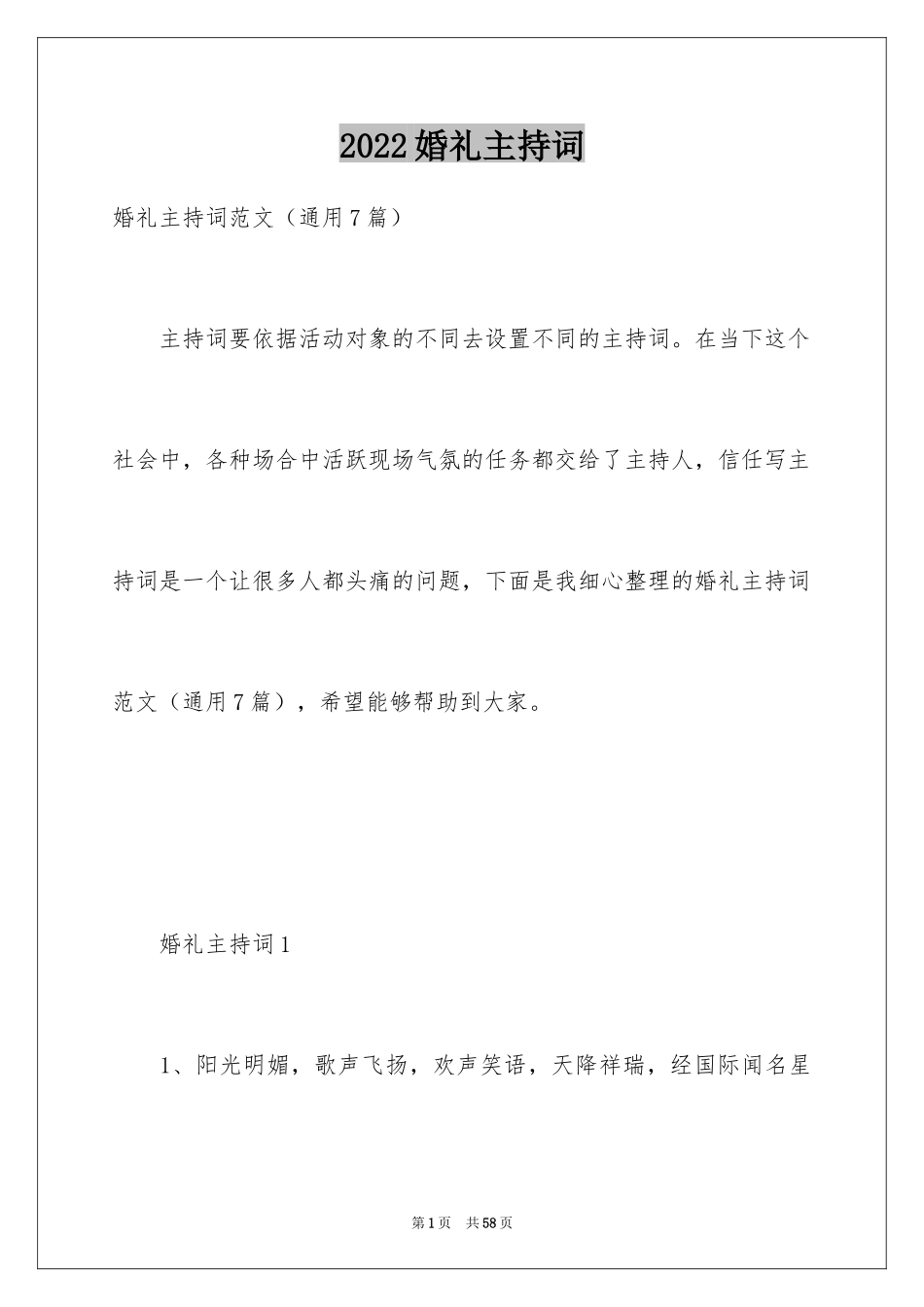 2022婚礼主持词

婚礼主持词范文（通用7篇）

主持词要依据活动对象的不同去设置不同的主持词。在当下这个社会中，各种场合中活跃现场气氛的任务都交给了主持人，信任写主持词是一个让很多人都头痛的问题，下面是我细心整理的婚礼主持词范文（通用7篇），希望能够帮助到大家。

婚礼主持词1

1、阳光明媚，歌声飞扬，欢声笑语，天降祥瑞，经国际闻名星

第1页 共58页